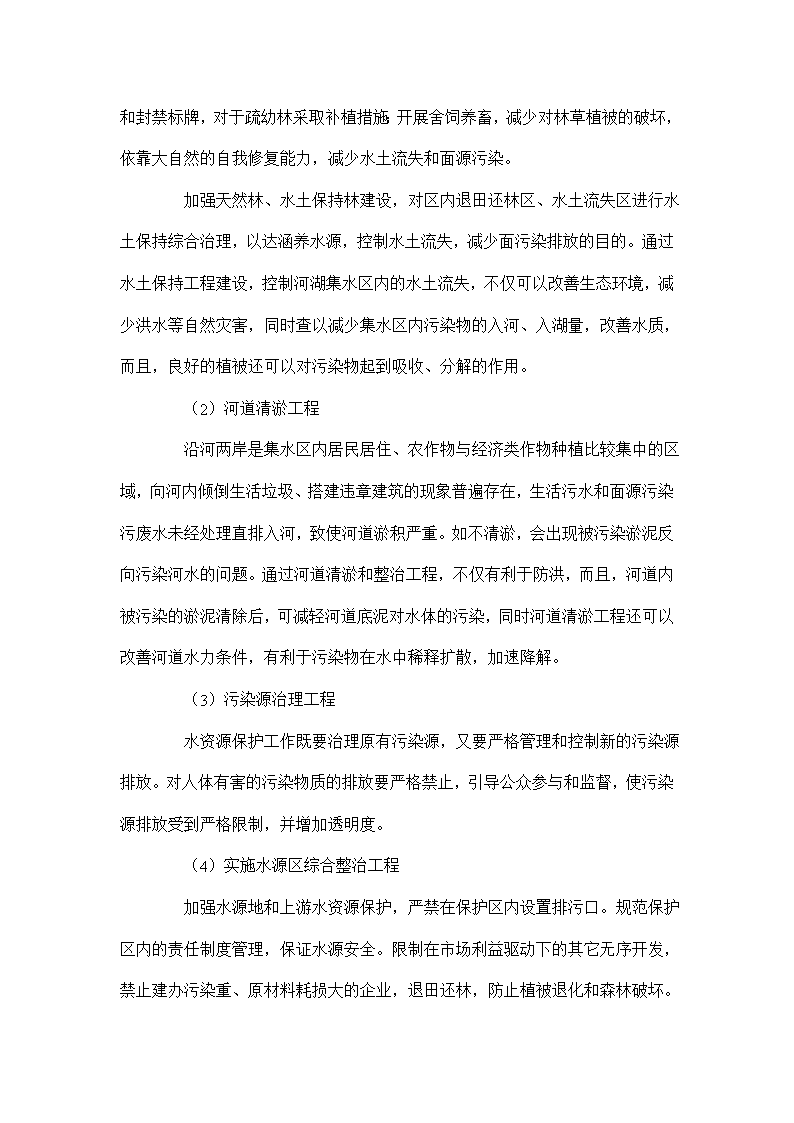 和封禁标牌，对于疏幼林采取补植措施 开展舍饲养畜，减少对林草植被的破坏，依靠大自然的自我修复能力，减少水土流失和面源污染。

加强天然林、水土保持林建设，对区内退田还林区、水土流失区进行水土保持综合治理，以达涵养水源，控制水土流失，减少面污染排放的目的。通过水土保持工程建设，控制河湖集水区内的水土流失，不仅可以改善生态环境，减少洪水等自然灾害，同时查以减少集水区内污染物的入河、入湖量，改善水质，而且，良好的植被还可以对污染物起到吸收、分解的作用。

（2）河道清淤工程

沿河两岸是集水区内居民居住、农作物与经济类作物种植比较集中的区域，向河内倾倒生活垃圾、搭建违章建筑的现象普遍存在，生活污水和面源污染污废水未经处理直排入河，致使河道淤积严重。如不清淤，会出现被污染淤泥反向污染河水的问题。通过河道清淤和整治工程，不仅有利于防洪，而且，河道内被污染的淤泥清除后，可减轻河道底泥对水体的污染，同时河道清淤工程还可以改善河道水力条件，有利于污染物在水中稀释扩散，加速降解。

（3）污染源治理工程

水资源保护工作既要治理原有污染源，又要严格管理和控制新的污染源排放。对人体有害的污染物质的排放要严格禁止，引导公众参与和监督，使污染源排放受到严格限制，并增加透明度。

（4）实施水源区综合整治工程

加强水源地和上游水资源保护，严禁在保护区内设置排污口。规范保护区内的责任制度管理，保证水源安全。限制在市场利益驱动下的其它无序开发，禁止建办污染重、原材料耗损大的企业，退田还林，防止植被退化和森林破坏。